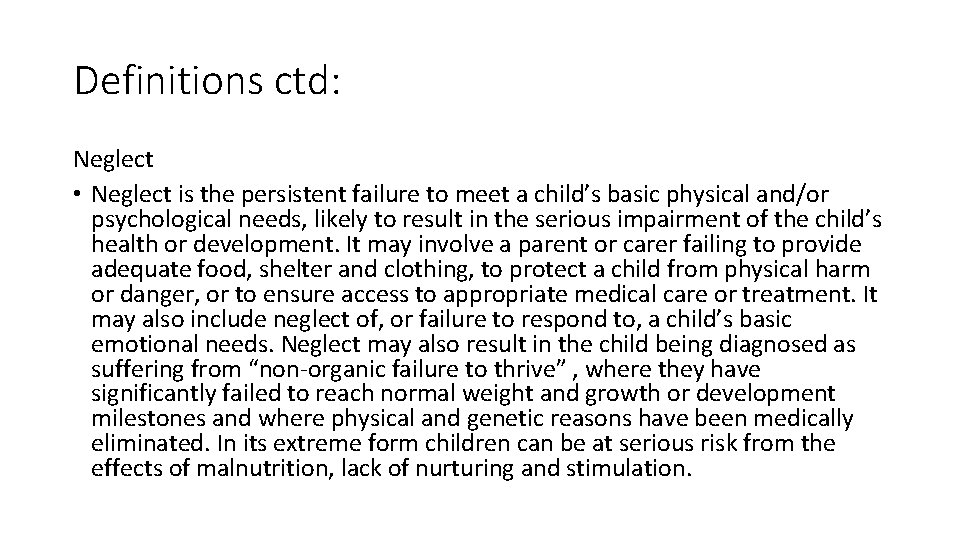 Definitions ctd:

Neglect

• Neglect is the persistent failure to meet a child’s basic physical and/or psychological needs, likely to result in the serious impairment of the child’s health or development. It may involve a parent or carer failing to provide adequate food, shelter and clothing, to protect a child from physical harm or danger, or to ensure access to appropriate medical care or treatment. It may also include neglect of, or failure to respond to, a child’s basic emotional needs. Neglect may also result in the child being diagnosed as suffering from “non-organic failure to thrive” , where they have significantly failed to reach normal weight and growth or development milestones and where physical and genetic reasons have been medically eliminated. In its extreme form children can be at serious risk from the effects of malnutrition, lack of nurturing and stimulation.